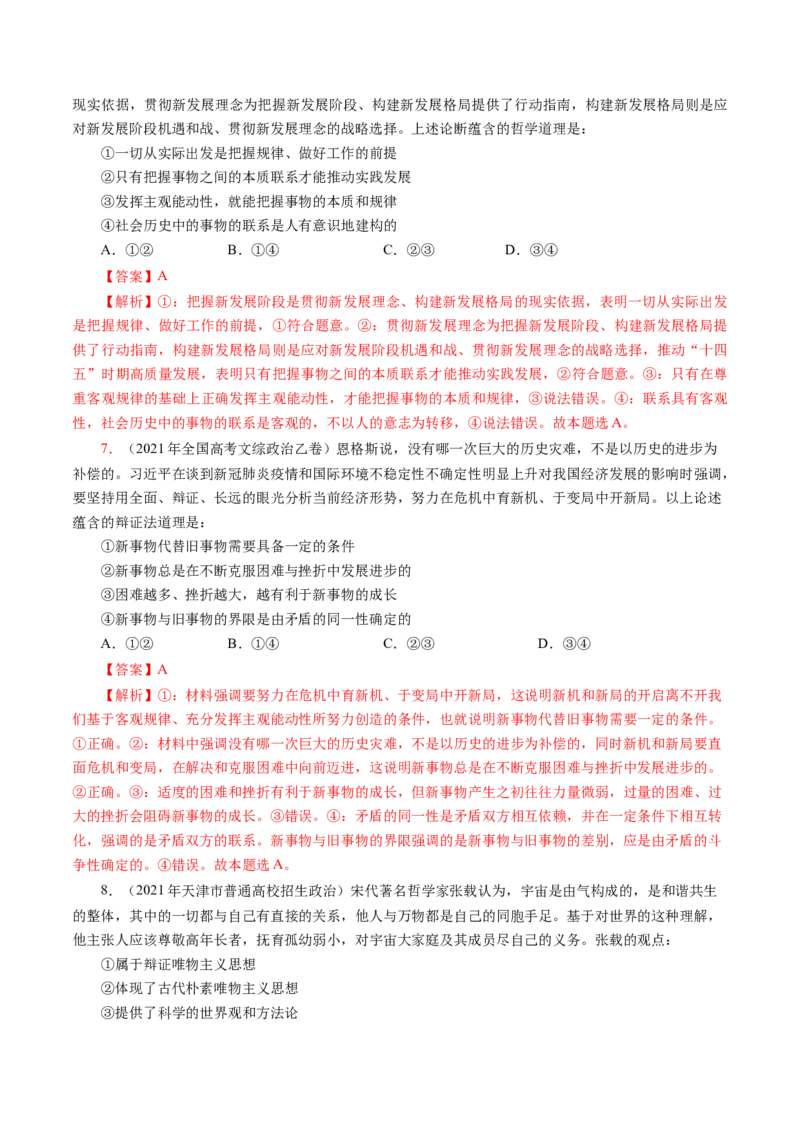 现实依据，贯彻新发展理念为把握新发展阶段、构建新发展格局提供了行动指南，构建新发展格局则是应对新发展阶段机遇和战、贯彻新发展理念的战略选择。上述论断蕴含的哲学道理是：

①一切从实际出发是把握规律、做好工作的前提

②只有把握事物之间的本质联系才能推动实践发展

③发挥主观能动性，就能把握事物的本质和规律

④社会历史中的事物的联系是人有意识地建构的

A．①②　　B．①④　　C．②③　　D．③④

【答案】A

【解析】①：把握新发展阶段是贯彻新发展理念、构建新发展格局的现实依据，表明一切从实际出发是把握规律、做好工作的前提，①符合题意。②：贯彻新发展理念为把握新发展阶段、构建新发展格局提供了行动指南，构建新发展格局则是应对新发展阶段机遇和战、贯彻新发展理念的战略选择，推动“十四五”时期高质量发展，表明只有把握事物之间的本质联系才能推动实践发展，②符合题意。③：只有在尊重客观规律的基础上正确发挥主观能动性，才能把握事物的本质和规律，③说法错误。④：联系具有客观性，社会历史中的事物的联系是客观的，不以人的意志为转移，④说法错误。故本题选A。

7．（2021年全国高考文综政治乙卷）恩格斯说，没有哪一次巨大的历史灾难，不是以历史的进步为补偿的。习近平在谈到新冠肺炎疫情和国际环境不稳定性不确定性明显上升对我国经济发展的影响时强调，要坚持用全面、辩证、长远的眼光分析当前经济形势，努力在危机中育新机、于变局中开新局。以上论述蕴含的辩证法道理是：

①新事物代替旧事物需要具备一定的条件

②新事物总是在不断克服困难与挫折中发展进步的

③困难越多、挫折越大，越有利于新事物的成长

④新事物与旧事物的界限是由矛盾的同一性确定的

A．①②　　B．①④　　C．②③　　D．③④

【答案】A

【解析】①：材料强调要努力在危机中育新机、于变局中开新局，这说明新机和新局的开启离不开我们基于客观规律、充分发挥主观能动性所努力创造的条件，也就说明新事物代替旧事物需要一定的条件。①正确。②：材料中强调没有哪一次巨大的历史灾难，不是以历史的进步为补偿的，同时新机和新局要直面危机和变局，在解决和克服困难中向前迈进，这说明新事物总是在不断克服困难与挫折中发展进步的。②正确。③：适度的困难和挫折有利于新事物的成长，但新事物产生之初往往力量微弱，过量的困难、过大的挫折会阻碍新事物的成长。③错误。④：矛盾的同一性是矛盾双方相互依赖，并在一定条件下相互转化，强调的是矛盾双方的联系。新事物与旧事物的界限强调的是新事物与旧事物的差别，应是由矛盾的斗争性确定的。④错误。故本题选A。

8．（2021年天津市普通高校招生政治）宋代著名哲学家张载认为，宇宙是由气构成的，是和谐共生的整体，其中的一切都与自己有直接的关系，他人与万物都是自己的同胞手足。基于对世界的这种理解，他主张人应该尊敬高年长者，抚育孤幼弱小，对宇宙大家庭及其成员尽自己的义务。张载的观点：

①属于辩证唯物主义思想

②体现了古代朴素唯物主义思想

③提供了科学的世界观和方法论